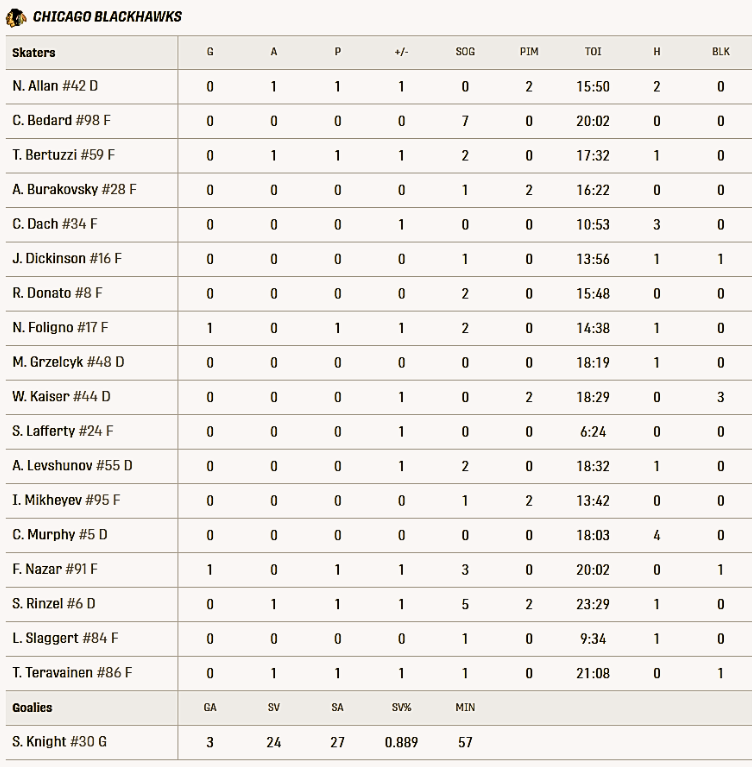 CHICAGO BLACKHAWKS

| Skaters | G | A | P | +/- | SOG | PIM | TOI | H | BLK |
|---|---|---|---|---|---|---|---|---|---|
| N. Allan #42 D | 0 | 1 | 1 | 1 | 0 | 2 | 15:50 | 2 | 0 |
| C. Bedard #98 F | 0 | 0 | 0 | 0 | 7 | 0 | 20:02 | 0 | 0 |
| T. Bertuzzi #59 F | 0 | 1 | 1 | 1 | 2 | 0 | 17:32 | 1 | 0 |
| A. Burakovsky #28 F | 0 | 0 | 0 | 0 | 1 | 2 | 16:22 | 0 | 0 |
| C. Dach #34 F | 0 | 0 | 0 | 1 | 0 | 0 | 10:53 | 3 | 0 |
| J. Dickinson #16 F | 0 | 0 | 0 | 0 | 1 | 0 | 13:56 | 1 | 1 |
| R. Donato #8 F | 0 | 0 | 0 | 0 | 2 | 0 | 15:48 | 0 | 0 |
| N. Foligno #17 F | 1 | 0 | 1 | 1 | 2 | 0 | 14:38 | 1 | 0 |
| M. Grzelcyk #48 D | 0 | 0 | 0 | 0 | 0 | 0 | 18:19 | 1 | 0 |
| W. Kaiser #44 D | 0 | 0 | 0 | 1 | 0 | 2 | 18:29 | 0 | 3 |
| S. Lafferty #24 F | 0 | 0 | 0 | 1 | 0 | 0 | 6:24 | 0 | 0 |
| A. Levshunov #55 D | 0 | 0 | 0 | 1 | 2 | 0 | 18:32 | 1 | 0 |
| I. Mikheyev #95 F | 0 | 0 | 0 | 0 | 1 | 2 | 13:42 | 0 | 0 |
| C. Murphy #5 D | 0 | 0 | 0 | 0 | 0 | 0 | 18:03 | 4 | 0 |
| F. Nazar #91 F | 1 | 0 | 1 | 1 | 3 | 0 | 20:02 | 0 | 1 |
| S. Rinzel #6 D | 0 | 1 | 1 | 1 | 5 | 2 | 23:29 | 1 | 0 |
| L. Slaggert #84 F | 0 | 0 | 0 | 0 | 1 | 0 | 9:34 | 1 | 0 |
| T. Teravainen #86 F | 0 | 1 | 1 | 1 | 1 | 0 | 21:08 | 0 | 1 |

| Goalies | GA | SV | SA | SV% | MIN |
|---|---|---|---|---|---|
| S. Knight #30 G | 3 | 24 | 27 | 0.889 | 57 |